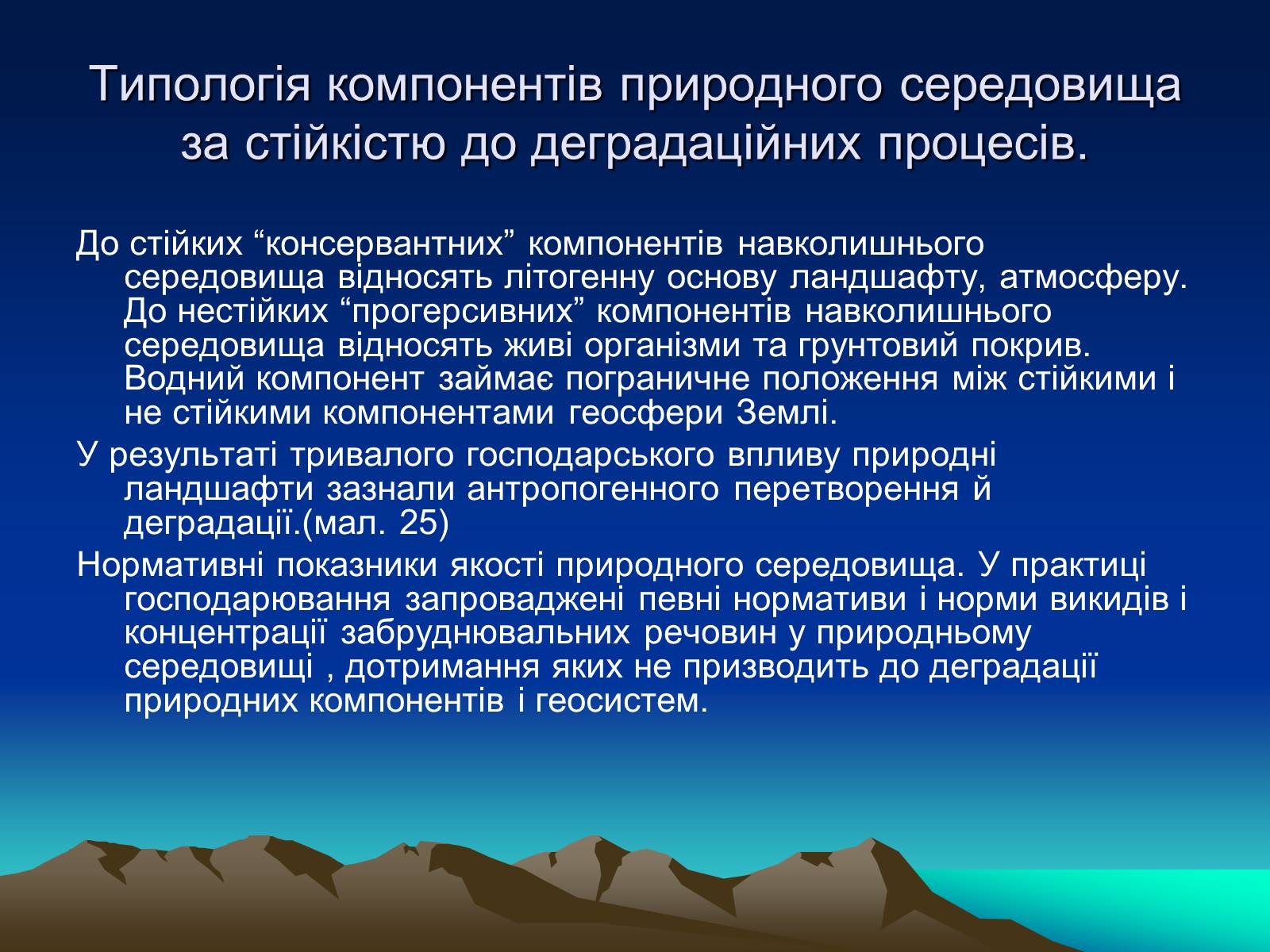 Типологія компонентів природного середовища за стійкістю до деградаційних процесів.

До стійких “консервантних” компонентів навколишнього середовища відносять літогенну основу ландшафту, атмосферу. До нестійких “прогерсивних” компонентів навколишнього середовища відносять живі організми та грунтовий покрив. Водний компонент займає пограничне положення між стійкими і не стійкими компонентами геосфери Землі.

У результаті тривалого господарського впливу природні ландшафти зазнали антропогенного перетворення й деградації.(мал. 25)

Нормативні показники якості природного середовища. У практиці господарювання запроваджені певні нормативи і норми викидів і концентрації забруднювальних речовин у природньому середовищі , дотримання яких не призводить до деградації природних компонентів і геосистем.